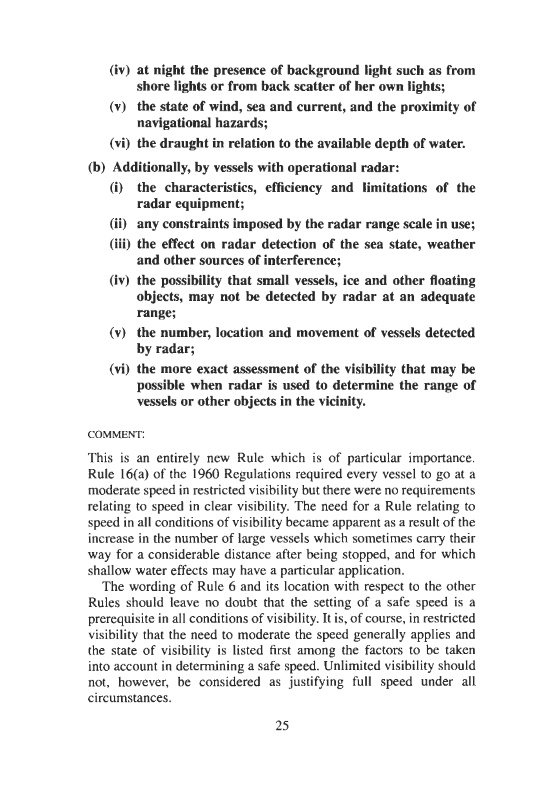 (iv) at night the presence of background light such as from shore lights or from back scatter of her own lights;

(v) the state of wind, sea and current, and the proximity of navigational hazards;

(vi) the draught in relation to the available depth of water.

(b) Additionally, by vessels with operational radar:

(i) the characteristics, efficiency and limitations of the radar equipment;

(ii) any constraints imposed by the radar range scale in use;

(iii) the effect on radar detection of the sea state, weather and other sources of interference;

(iv) the possibility that small vessels, ice and other floating objects, may not be detected by radar at an adequate range;

(v) the number, location and movement of vessels detected by radar;

(vi) the more exact assessment of the visibility that may be possible when radar is used to determine the range of vessels or other objects in the vicinity.

COMMENT:

This is an entirely new Rule which is of particular importance. Rule 16(a) of the 1960 Regulations required every vessel to go at a moderate speed in restricted visibility but there were no requirements relating to speed in clear visibility. The need for a Rule relating to speed in all conditions of visibility became apparent as a result of the increase in the number of large vessels which sometimes carry their way for a considerable distance after being stopped, and for which shallow water effects may have a particular application.

The wording of Rule 6 and its location with respect to the other Rules should leave no doubt that the setting of a safe speed is a prerequisite in all conditions of visibility. It is, of course, in restricted visibility that the need to moderate the speed generally applies and the state of visibility is listed first among the factors to be taken into account in determining a safe speed. Unlimited visibility should not, however, be considered as justifying full speed under all circumstances.

25